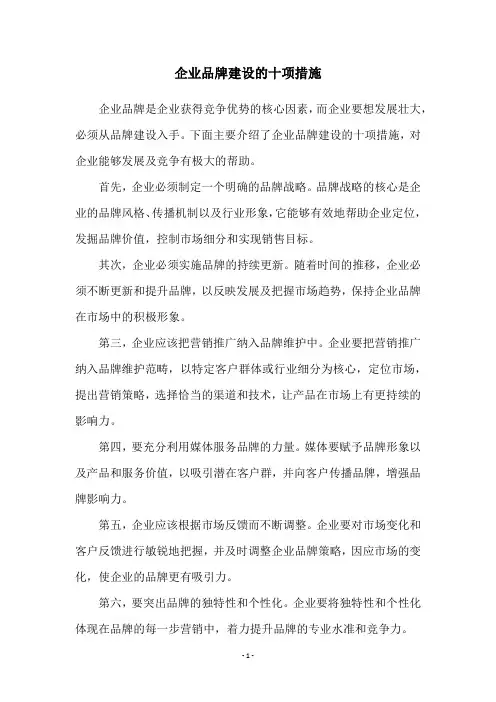 企业品牌建设的十项措施

企业品牌是企业获得竞争优势的核心因素，而企业要想发展壮大，必须从品牌建设入手。下面主要介绍了企业品牌建设的十项措施，对企业能够发展及竞争有极大的帮助。

首先，企业必须制定一个明确的品牌战略。品牌战略的核心是企业的品牌风格、传播机制以及行业形象，它能够有效地帮助企业定位，发掘品牌价值，控制市场细分和实现销售目标。

其次，企业必须实施品牌的持续更新。随着时间的推移，企业必须不断更新和提升品牌，以反映发展及把握市场趋势，保持企业品牌在市场中的积极形象。

第三，企业应该把营销推广纳入品牌维护中。企业要把营销推广纳入品牌维护范畴，以特定客户群体或行业细分为核心，定位市场，提出营销策略，选择恰当的渠道和技术，让产品在市场上有更持续的影响力。

第四，要充分利用媒体服务品牌的力量。媒体要赋予品牌形象以及产品和服务价值，以吸引潜在客户群，并向客户传播品牌，增强品牌影响力。

第五，企业应该根据市场反馈而不断调整。企业要对市场变化和客户反馈进行敏锐地把握，并及时调整企业品牌策略，因应市场的变化，使企业的品牌更有吸引力。

第六，要突出品牌的独特性和个性化。企业要将独特性和个性化体现在品牌的每一步营销中，着力提升品牌的专业水准和竞争力。

- 1 -